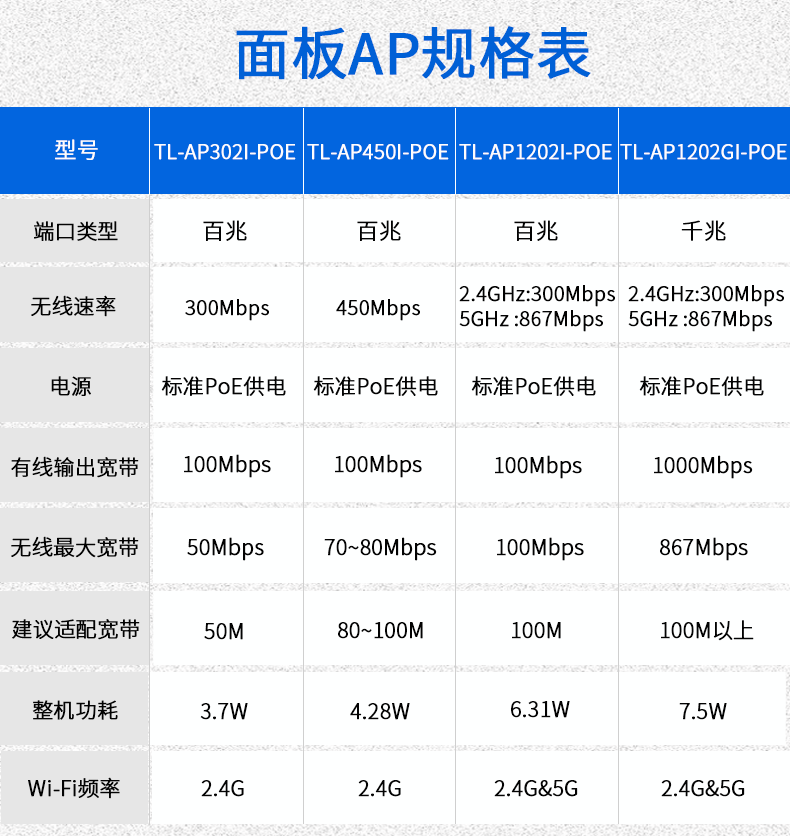 面板AP规格表

| 型号 | TL-AP302I-POE | TL-AP450I-POE | TL-AP1202I-POE | TL-AP1202GI-POE |
|---|---|---|---|---|
| 端口类型 | 百兆 | 百兆 | 百兆 | 千兆 |
| 无线速率 | 300Mbps | 450Mbps | 2.4GHz:300Mbps 5GHz :867Mbps | 2.4GHz:300Mbps 5GHz :867Mbps |
| 电源 | 标准PoE供电 | 标准PoE供电 | 标准PoE供电 | 标准PoE供电 |
| 有线输出宽带 | 100Mbps | 100Mbps | 100Mbps | 1000Mbps |
| 无线最大宽带 | 50Mbps | 70~80Mbps | 100Mbps | 867Mbps |
| 建议适配宽带 | 50M | 80~100M | 100M | 100M以上 |
| 整机功耗 | 3.7W | 4.28W | 6.31W | 7.5W |
| Wi-Fi频率 | 2.4G | 2.4G | 2.4G&5G | 2.4G&5G |